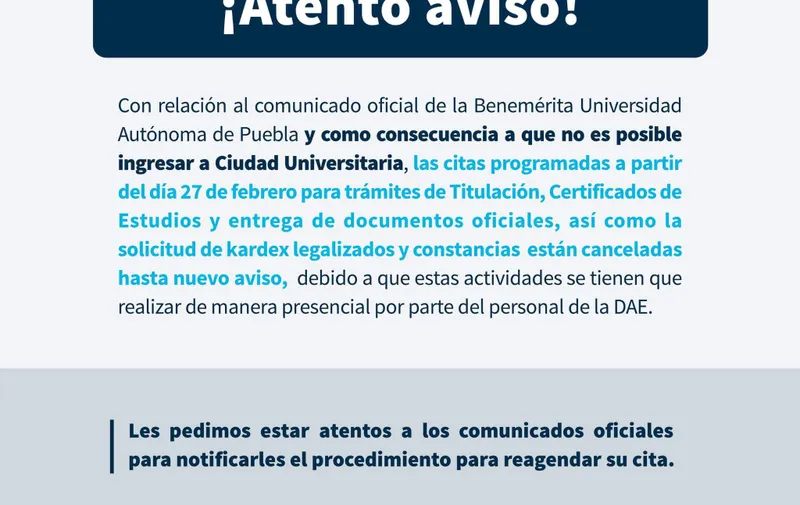 ¡Atento aviso!

Con relación al comunicado oficial de la Benemérita Universidad Autónoma de Puebla y como consecuencia a que no es posible ingresar a Ciudad Universitaria, las citas programadas a partir del día 27 de febrero para trámites de Titulación, Certificados de Estudios y entrega de documentos oficiales, así como la solicitud de kardex legalizados y constancias están canceladas hasta nuevo aviso, debido a que estas actividades se tienen que realizar de manera presencial por parte del personal de la DAE.

Les pedimos estar atentos a los comunicados oficiales para notificarles el procedimiento para reagendar su cita.